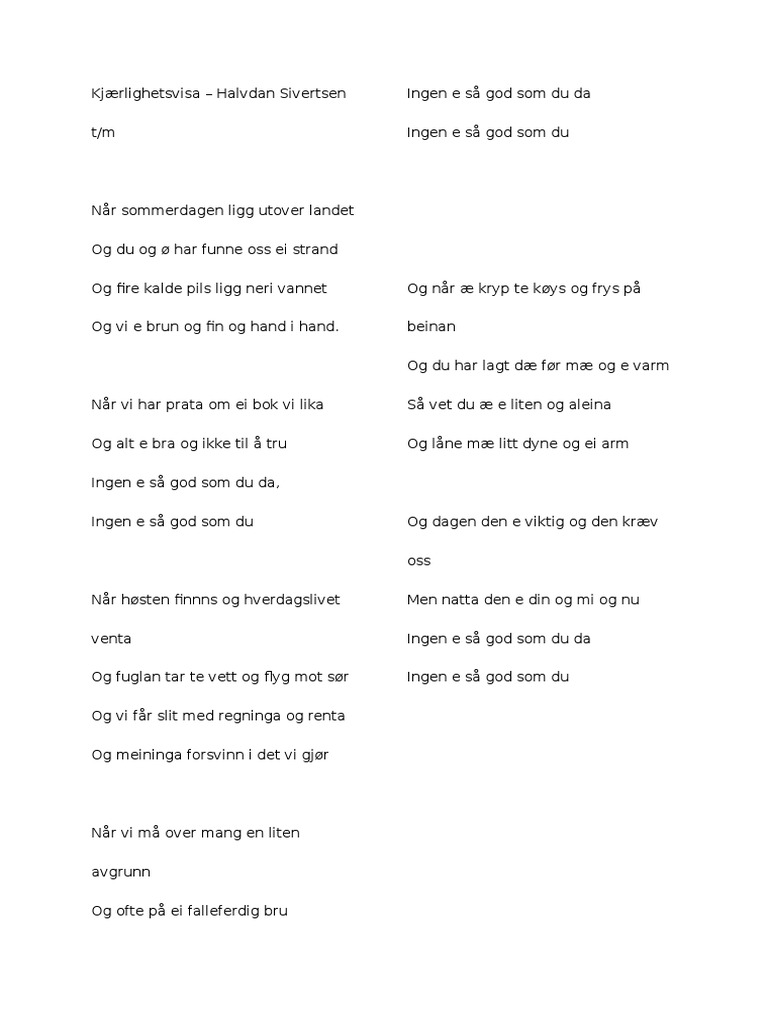 Kjærlighetsvisa – Halvdan Sivertsen

t/m

Når sommerdagen ligg utover landet

Og du og ø har funne oss ei strand

Og fire kalde pils ligg neri vannet

Og vi e brun og fin og hand i hand.

Når vi har prata om ei bok vi lika

Og alt e bra og ikke til å tru

Ingen e så god som du da,

Ingen e så god som du

Når høsten finnns og hverdagslivet venta

Og fuglan tar te vett og flyg mot sør

Og vi får slit med regninga og renta

Og meininga forsvinn i det vi gjør

Når vi må over mang en liten avgrunn

Og ofte på ei falleferdig bru

Ingen e så god som du da

Ingen e så god som du

Og når æ kryp te køys og frys på beinan

Og du har lagt dæ før mæ og e varm

Så vet du æ e liten og aleina

Og låne mæ litt dyne og ei arm

Og dagen den e viktig og den kræv oss

Men natta den e din og mi og nu

Ingen e så god som du da

Ingen e så god som du